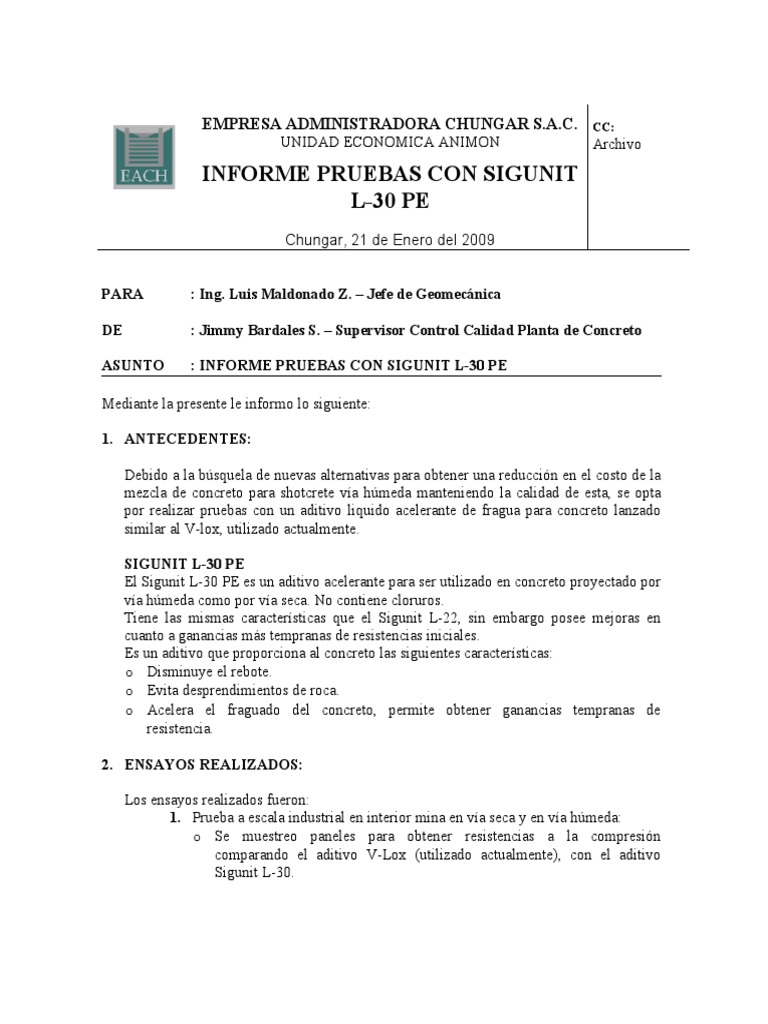 EACH

EMPRESA ADMINISTRADORA CHUNGAR S.A.C.
UNIDAD ECONOMICA ANIMON

INFORME PRUEBAS CON SIGUNIT L-30 PE

Chungar, 21 de Enero del 2009

CC:
Archivo

PARA : Ing. Luis Maldonado Z. – Jefe de Geomecánica

DE : Jimmy Bardales S. – Supervisor Control Calidad Planta de Concreto

ASUNTO : INFORME PRUEBAS CON SIGUNIT L-30 PE

Mediante la presente le informo lo siguiente:

1. ANTECEDENTES:

Debido a la búsquela de nuevas alternativas para obtener una reducción en el costo de la mezcla de concreto para shotcrete vía húmeda manteniendo la calidad de esta, se opta por realizar pruebas con un aditivo liquido acelerante de fragua para concreto lanzado similar al V-lox, utilizado actualmente.

SIGUNIT L-30 PE
El Sigunit L-30 PE es un aditivo acelerante para ser utilizado en concreto proyectado por vía húmeda como por vía seca. No contiene cloruros.
Tiene las mismas características que el Sigunit L-22, sin embargo posee mejoras en cuanto a ganancias más tempranas de resistencias iniciales.
Es un aditivo que proporciona al concreto las siguientes características:
o Disminuye el rebote.
o Evita desprendimientos de roca.
o Acelera el fraguado del concreto, permite obtener ganancias tempranas de resistencia.

2. ENSAYOS REALIZADOS:

Los ensayos realizados fueron:
1. Prueba a escala industrial en interior mina en vía seca y en vía húmeda:
o Se muestreo paneles para obtener resistencias a la compresión comparando el aditivo V-Lox (utilizado actualmente), con el aditivo Sigunit L-30.